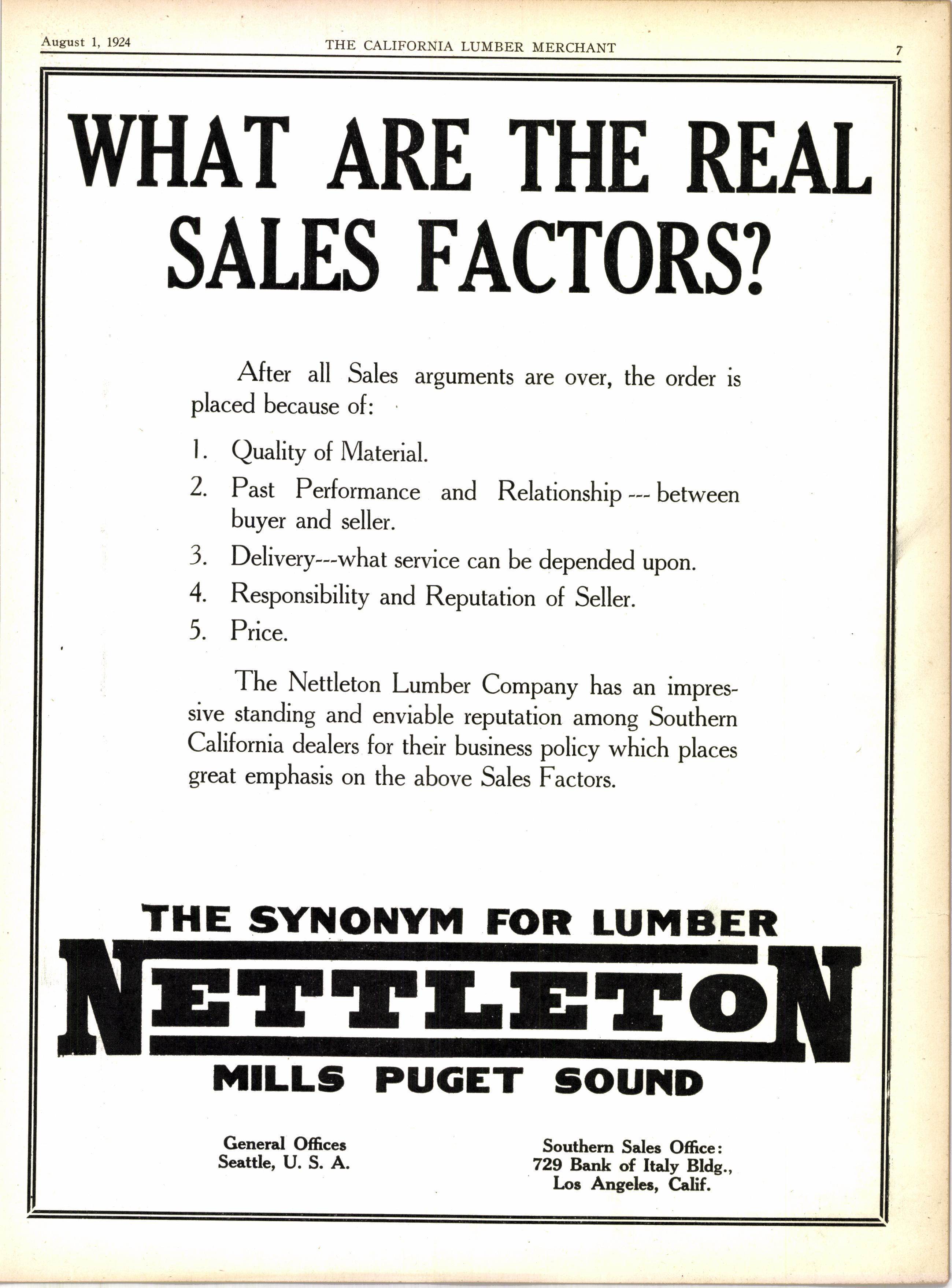 August 1, 1924 THE CALIFORNIA LUMBER MERCHANT 7

WHAT ARE THE REAL SALES FACTORS?

After all Sales arguments are over, the order is placed because of:

1. Quality of Material.

2. Past Performance and Relationship --- between buyer and seller.

3. Delivery---what service can be depended upon.

4. Responsibility and Reputation of Seller.

5. Price.

The Nettleton Lumber Company has an impressive standing and enviable reputation among Southern California dealers for their business policy which places great emphasis on the above Sales Factors.

THE SYNONYM FOR LUMBER

NETTLETON

MILLS PUGET SOUND

General Offices
Seattle, U. S. A.

Southern Sales Office:
729 Bank of Italy Bldg.,
Los Angeles, Calif.